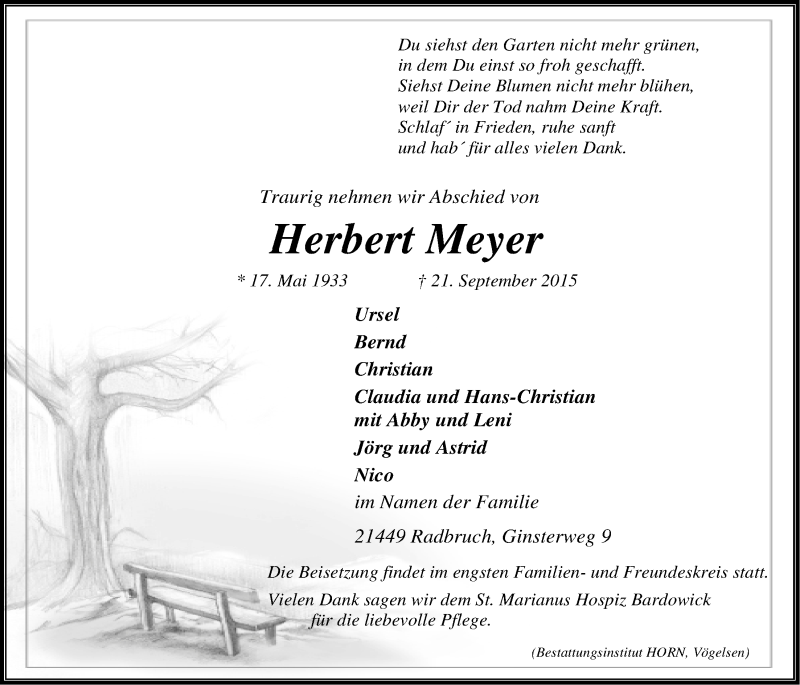 Du siehst den Garten nicht mehr grünen,
in dem Du einst so froh geschafft.
Siehst Deine Blumen nicht mehr blühen,
weil Dir der Tod nahm Deine Kraft.
Schlaf´ in Frieden, ruhe sanft
und hab´ für alles vielen Dank.

Traurig nehmen wir Abschied von

Herbert Meyer

* 17. Mai 1933 † 21. September 2015

Ursel
Bernd
Christian
Claudia und Hans-Christian
mit Abby und Leni
Jörg und Astrid
Nico
im Namen der Familie

21449 Radbruch, Ginsterweg 9

Die Beisetzung findet im engsten Familien- und Freundeskreis statt.

Vielen Dank sagen wir dem St. Marianus Hospiz Bardowick für die liebevolle Pflege.

(Bestattungsinstitut HORN, Vögelsen)